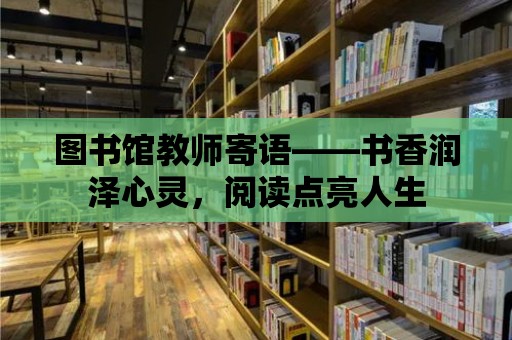 图书馆教师寄语——书香润泽心灵，阅读点亮人生